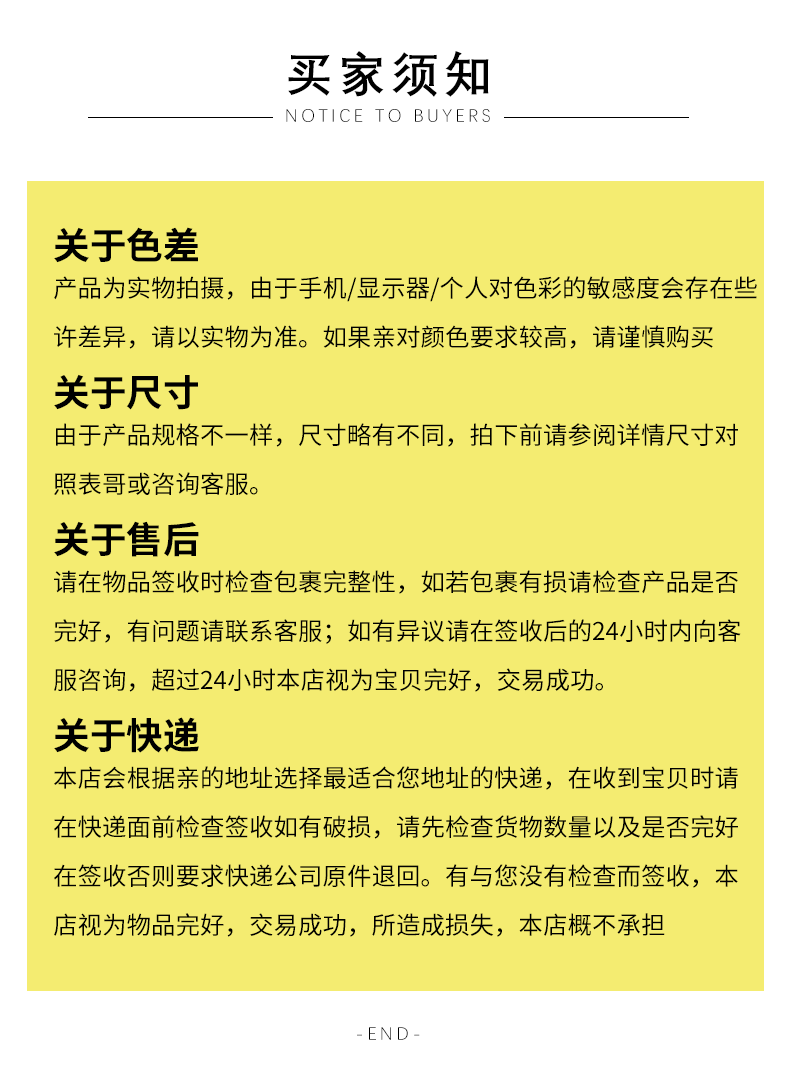 买家须知

NOTICE TO BUYERS

关于色差

产品为实物拍摄，由于手机/显示器/个人对色彩的敏感度会存在些许差异，请以实物为准。如果亲对颜色要求较高，请谨慎购买

关于尺寸

由于产品规格不一样，尺寸略有不同，拍下前请参阅详情尺寸对照表哥或咨询客服。

关于售后

请在物品签收时检查包裹完整性，如若包裹有损请检查产品是否完好，有问题请联系客服；如有异议请在签收后的24小时内向客服咨询，超过24小时本店视为宝贝完好，交易成功。

关于快递

本店会根据亲的地址选择最适合您地址的快递，在收到宝贝时请在快递面前检查签收如有破损，请先检查货物数量以及是否完好在签收否则要求快递公司原件退回。有与您没有检查而签收，本店视为物品完好，交易成功，所造成损失，本店概不承担

-END-